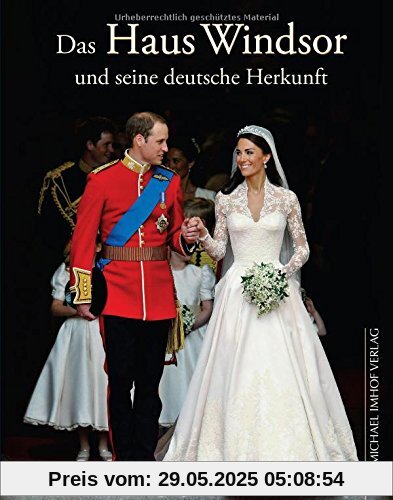 Urheberrechtlich geschütztes Material

Das Haus Windsor

und seine deutsche Herkunft

MICHAEL IMHOF VERLAG

Preis vom: 29.05.2025 05:08:54